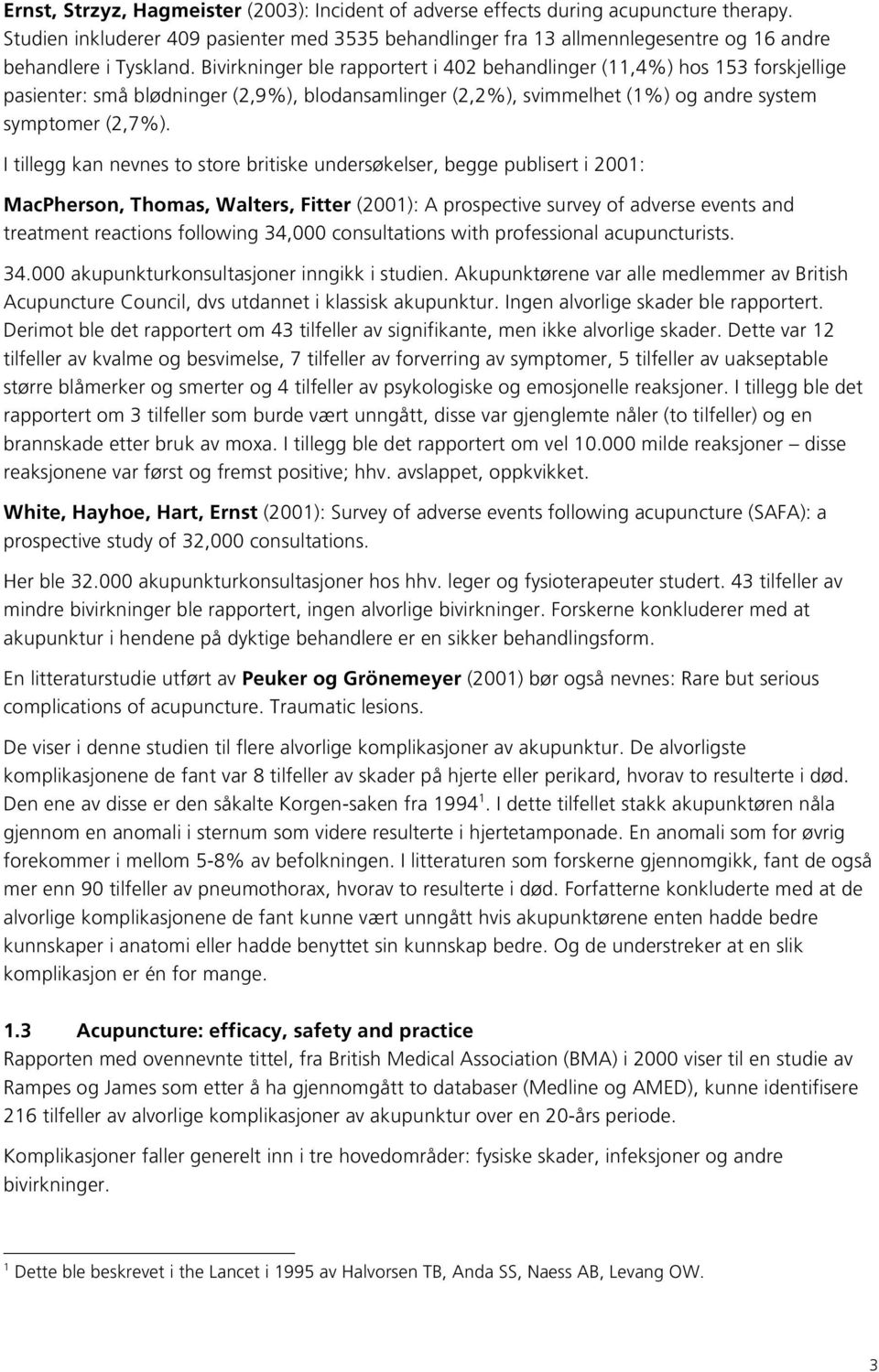 Ernst, Strzyz, Hagmeister (2003): Incident of adverse effects during acupuncture therapy. Studien inkluderer 409 pasienter med 3535 behandlinger fra 13 allmennlegesentre og 16 andre behandlere i Tyskland. Bivirkninger ble rapportert i 402 behandlinger (11,4%) hos 153 forskjellige pasienter: små blødninger (2,9%), blodansamlinger (2,2%), svimmelhet (1%) og andre system symptomer (2,7%).

I tillegg kan nevnes to store britiske undersøkelser, begge publisert i 2001:

MacPherson, Thomas, Walters, Fitter (2001): A prospective survey of adverse events and treatment reactions following 34,000 consultations with professional acupuncturists.

34.000 akupunkturkonsultasjoner inngikk i studien. Akupunktørene var alle medlemmer av British Acupuncture Council, dvs utdannet i klassisk akupunktur. Ingen alvorlige skader ble rapportert. Derimot ble det rapportert om 43 tilfeller av signifikante, men ikke alvorlige skader. Dette var 12 tilfeller av kvalme og besvimelse, 7 tilfeller av forverring av symptomer, 5 tilfeller av uakseptable større blåmerker og smerter og 4 tilfeller av psykologiske og emosjonelle reaksjoner. I tillegg ble det rapportert om 3 tilfeller som burde vært unngått, disse var gjenglemte nåler (to tilfeller) og en brannskade etter bruk av moxa. I tillegg ble det rapportert om vel 10.000 milde reaksjoner – disse reaksjonene var først og fremst positive; hhv. avslappet, oppkvikket.

White, Hayhoe, Hart, Ernst (2001): Survey of adverse events following acupuncture (SAFA): a prospective study of 32,000 consultations.

Her ble 32.000 akupunkturkonsultasjoner hos hhv. leger og fysioterapeuter studert. 43 tilfeller av mindre bivirkninger ble rapportert, ingen alvorlige bivirkninger. Forskerne konkluderer med at akupunktur i hendene på dyktige behandlere er en sikker behandlingsform.

En litteraturstudie utført av Peuker og Grönemeyer (2001) bør også nevnes: Rare but serious complications of acupuncture. Traumatic lesions.

De viser i denne studien til flere alvorlige komplikasjoner av akupunktur. De alvorligste komplikasjonene de fant var 8 tilfeller av skader på hjerte eller perikard, hvorav to resulterte i død. Den ene av disse er den såkalte Korgen-saken fra 1994$^1$. I dette tilfellet stakk akupunktøren nåla gjennom en anomali i sternum som videre resulterte i hjertetamponade. En anomali som for øvrig forekommer i mellom 5-8% av befolkningen. I litteraturen som forskerne gjennomgikk, fant de også mer enn 90 tilfeller av pneumothorax, hvorav to resulterte i død. Forfatterne konkluderte med at de alvorlige komplikasjonene de fant kunne vært unngått hvis akupunktørene enten hadde bedre kunnskaper i anatomi eller hadde benyttet sin kunnskap bedre. Og de understreker at en slik komplikasjon er én for mange.

1.3 Acupuncture: efficacy, safety and practice
Rapporten med ovennevnte tittel, fra British Medical Association (BMA) i 2000 viser til en studie av Rampes og James som etter å ha gjennomgått to databaser (Medline og AMED), kunne identifisere 216 tilfeller av alvorlige komplikasjoner av akupunktur over en 20-års periode.

Komplikasjoner faller generelt inn i tre hovedområder: fysiske skader, infeksjoner og andre bivirkninger.

$^1$ Dette ble beskrevet i the Lancet i 1995 av Halvorsen TB, Anda SS, Naess AB, Levang OW.

3